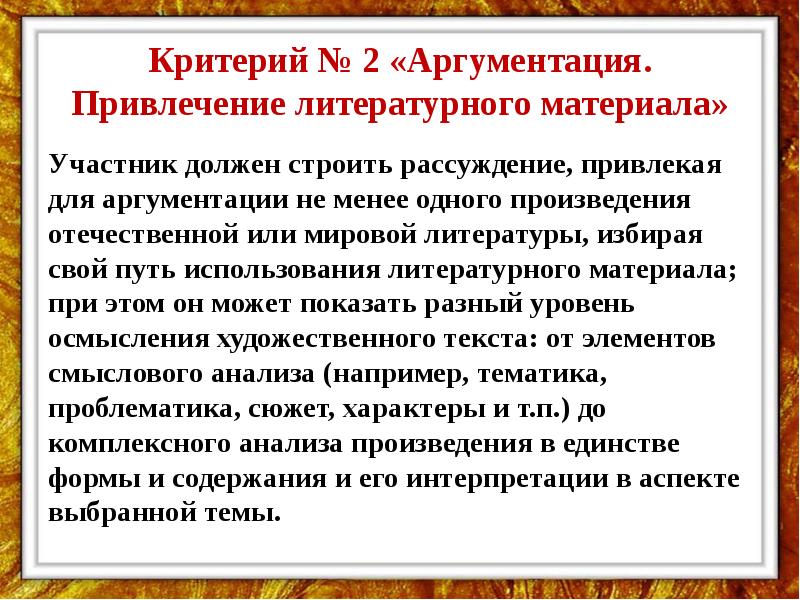 Критерий № 2 «Аргументация.
Привлечение литературного материала»

Участник должен строить рассуждение, привлекая для аргументации не менее одного произведения отечественной или мировой литературы, избирая свой путь использования литературного материала; при этом он может показать разный уровень осмысления художественного текста: от элементов смыслового анализа (например, тематика, проблематика, сюжет, характеры и т.п.) до комплексного анализа произведения в единстве формы и содержания и его интерпретации в аспекте выбранной темы.